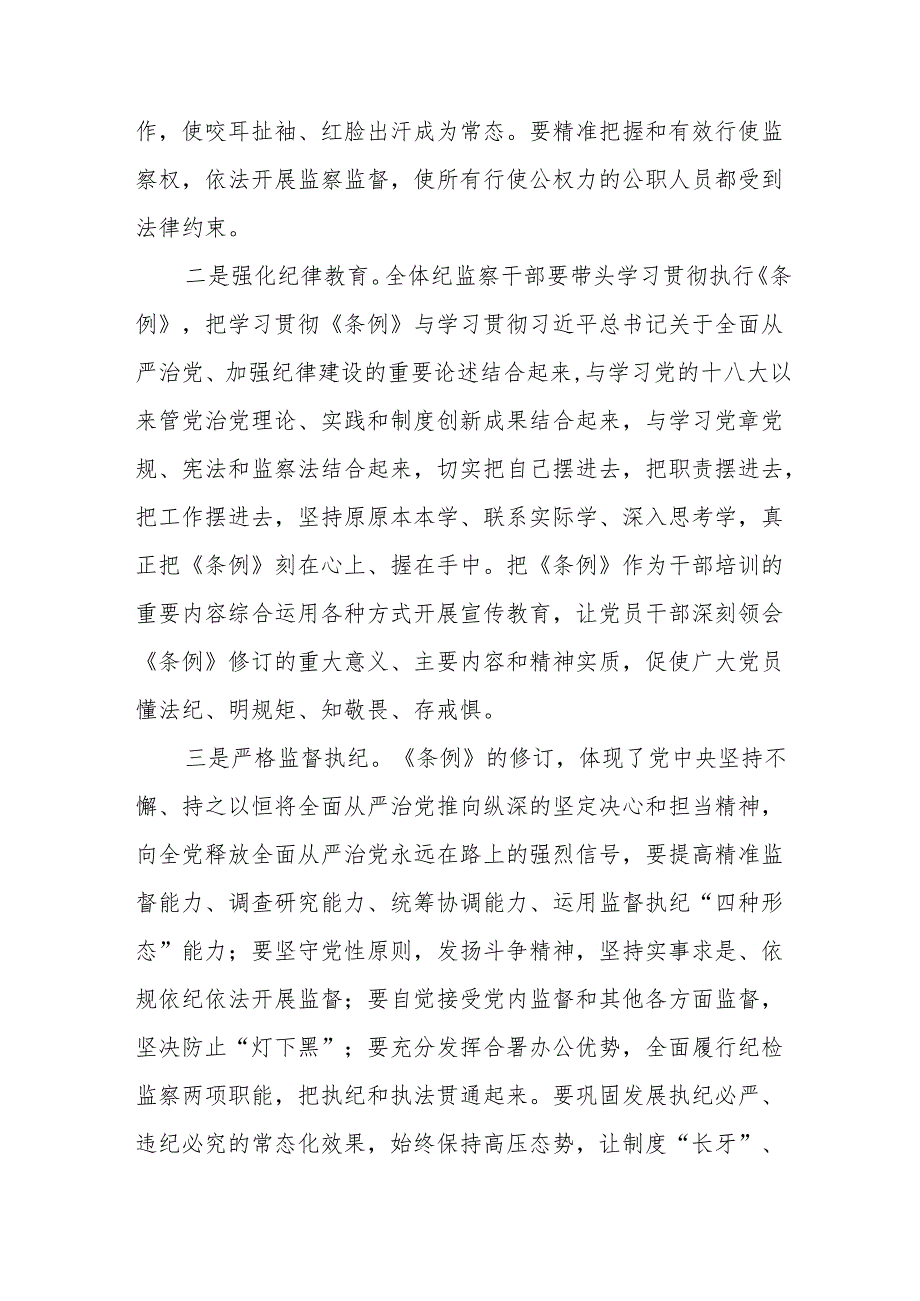 作，使咬耳扯袖、红脸出汗成为常态。要精准把握和有效行使监察权，依法开展监察监督，使所有行使公权力的公职人员都受到法律约束。

二是强化纪律教育。全体纪监察干部要带头学习贯彻执行《条例》，把学习贯彻《条例》与学习贯彻习近平总书记关于全面从严治党、加强纪律建设的重要论述结合起来，与学习党的十八大以来管党治党理论、实践和制度创新成果结合起来，与学习党章党规、宪法和监察法结合起来，切实把自己摆进去，把职责摆进去，把工作摆进去，坚持原原本本学、联系实际学、深入思考学，真正把《条例》刻在心上、握在手中。把《条例》作为干部培训的重要内容综合运用各种方式开展宣传教育，让党员干部深刻领会《条例》修订的重大意义、主要内容和精神实质，促使广大党员懂法纪、明规矩、知敬畏、存戒惧。

三是严格监督执纪。《条例》的修订，体现了党中央坚持不懈、持之以恒将全面从严治党推向纵深的坚定决心和担当精神，向全党释放全面从严治党永远在路上的强烈信号，要提高精准监督能力、调查研究能力、统筹协调能力、运用监督执纪“四种形态”能力；要坚守党性原则，发扬斗争精神，坚持实事求是、依规依纪依法开展监督；要自觉接受党内监督和其他各方面监督，坚决防止“灯下黑”；要充分发挥合署办公优势，全面履行纪检监察两项职能，把执纪和执法贯通起来。要巩固发展执纪必严、违纪必究的常态化效果，始终保持高压态势，让制度“长牙”、